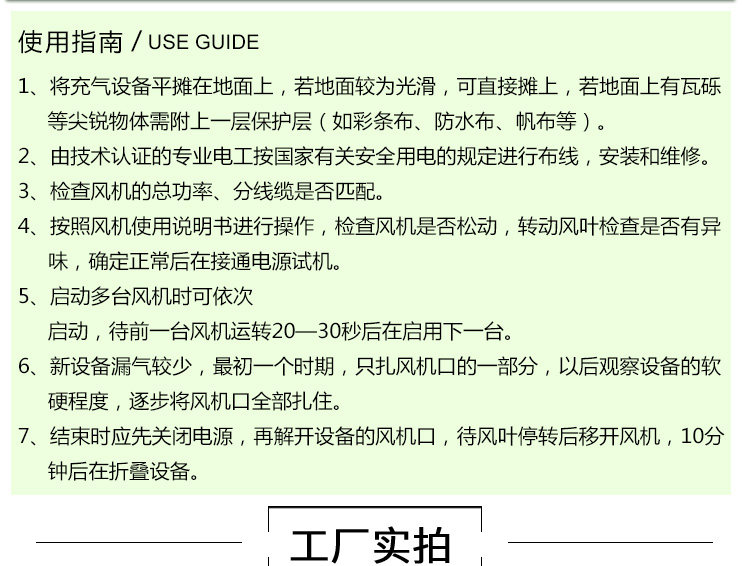 使用指南 / USE GUIDE

1、将充气设备平摊在地面上，若地面较为光滑，可直接摊上，若地面上有瓦砾等尖锐物体需附上一层保护层（如彩条布、防水布、帆布等）。

2、由技术认证的专业电工按国家有关安全用电的规定进行布线，安装和维修。

3、检查风机的总功率、分线缆是否匹配。

4、按照风机使用说明书进行操作，检查风机是否松动，转动风叶检查是否有异味，确定正常后在接通电源试机。

5、启动多台风机时可依次
启动，待前一台风机运转20—30秒后在启用下一台。

6、新设备漏气较少，最初一个时期，只扎风机口的一部分，以后观察设备的软硬程度，逐步将风机口全部扎住。

7、结束时应先关闭电源，再解开设备的风机口，待风叶停转后移开风机，10分钟后在折叠设备。

工厂实拍